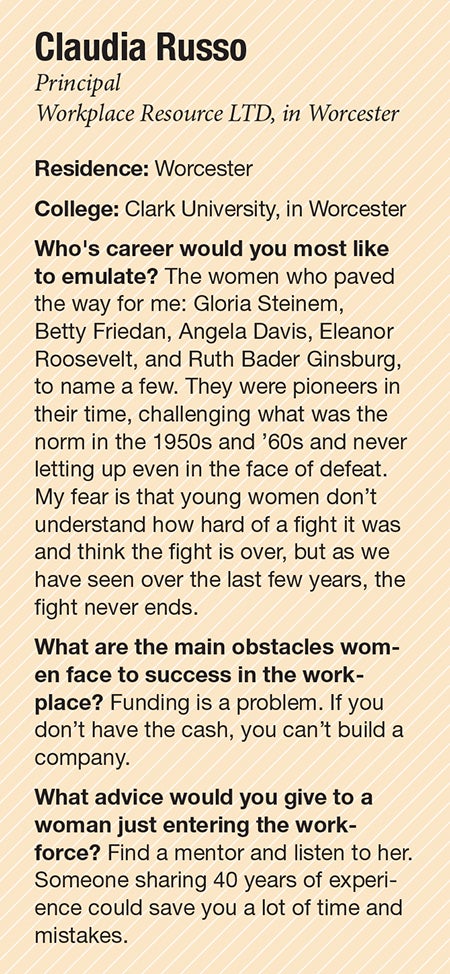 Claudia Russo
Principal
Workplace Resource LTD, in Worcester

Residence: Worcester

College: Clark University, in Worcester

Who's career would you most like to emulate? The women who paved the way for me: Gloria Steinem, Betty Friedan, Angela Davis, Eleanor Roosevelt, and Ruth Bader Ginsburg, to name a few. They were pioneers in their time, challenging what was the norm in the 1950s and '60s and never letting up even in the face of defeat. My fear is that young women don't understand how hard of a fight it was and think the fight is over, but as we have seen over the last few years, the fight never ends.

What are the main obstacles women face to success in the workplace? Funding is a problem. If you don't have the cash, you can't build a company.

What advice would you give to a woman just entering the workforce? Find a mentor and listen to her. Someone sharing 40 years of experience could save you a lot of time and mistakes.